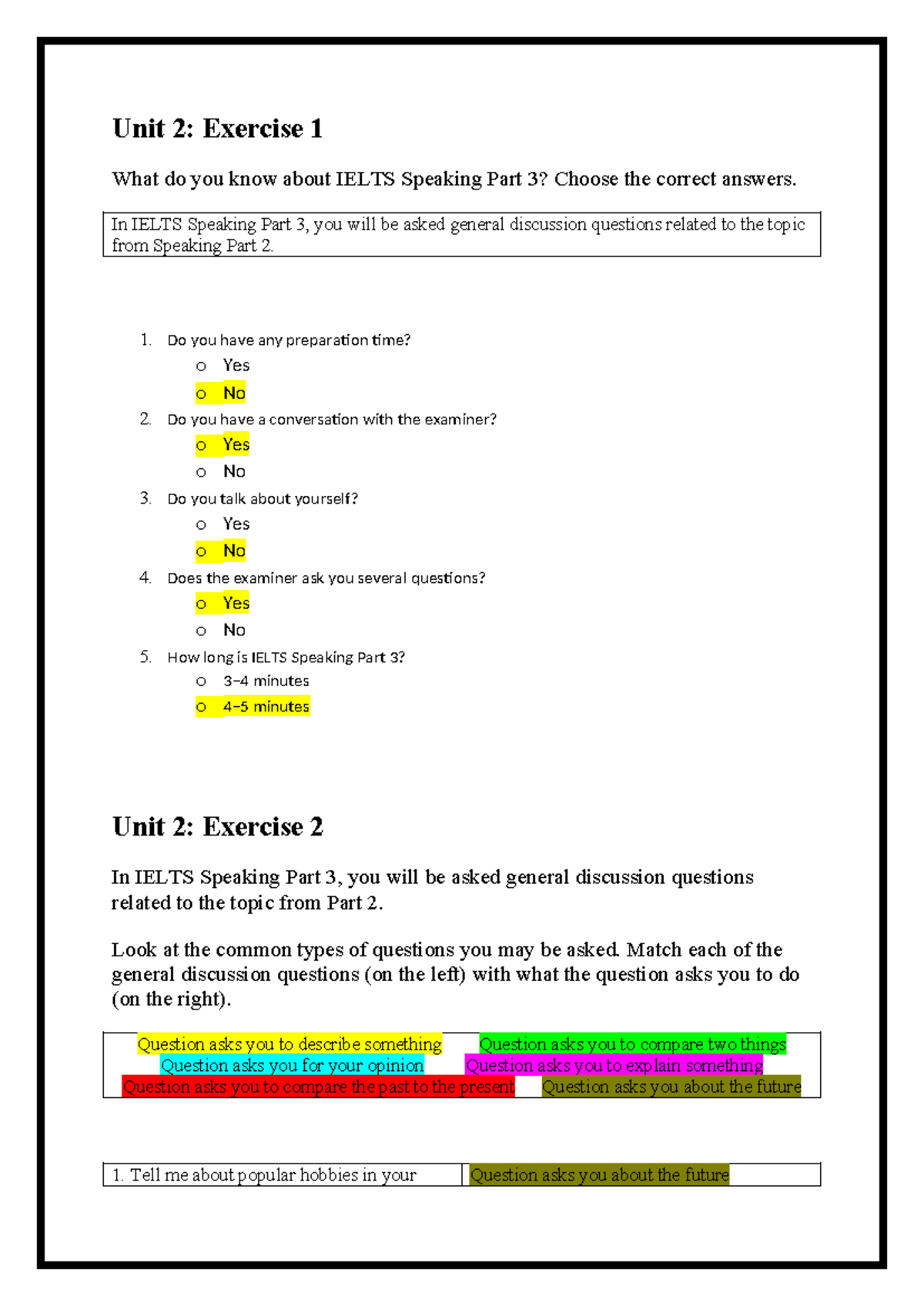 Unit 2: Exercise 1

What do you know about IELTS Speaking Part 3? Choose the correct answers.

In IELTS Speaking Part 3, you will be asked general discussion questions related to the topic from Speaking Part 2.

1. Do you have any preparation time?
o Yes
o No
2. Do you have a conversation with the examiner?
o Yes
o No
3. Do you talk about yourself?
o Yes
o No
4. Does the examiner ask you several questions?
o Yes
o No
5. How long is IELTS Speaking Part 3?
o 3–4 minutes
o 4–5 minutes

Unit 2: Exercise 2

In IELTS Speaking Part 3, you will be asked general discussion questions related to the topic from Part 2.

Look at the common types of questions you may be asked. Match each of the general discussion questions (on the left) with what the question asks you to do (on the right).

Question asks you to describe something Question asks you to compare two things
Question asks you for your opinion Question asks you to explain something
Question asks you to compare the past to the present Question asks you about the future

| 1. Tell me about popular hobbies in your | Question asks you about the future |
|---|---|